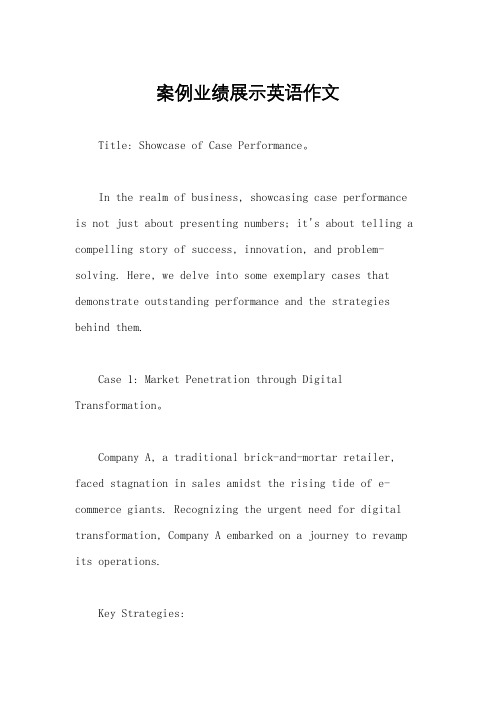 案例业绩展示英语作文

Title: Showcase of Case Performance。

In the realm of business, showcasing case performance is not just about presenting numbers; it's about telling a compelling story of success, innovation, and problem-solving. Here, we delve into some exemplary cases that demonstrate outstanding performance and the strategies behind them.

Case 1: Market Penetration through Digital Transformation。

Company A, a traditional brick-and-mortar retailer, faced stagnation in sales amidst the rising tide of e-commerce giants. Recognizing the urgent need for digital transformation, Company A embarked on a journey to revamp its operations.

Key Strategies: